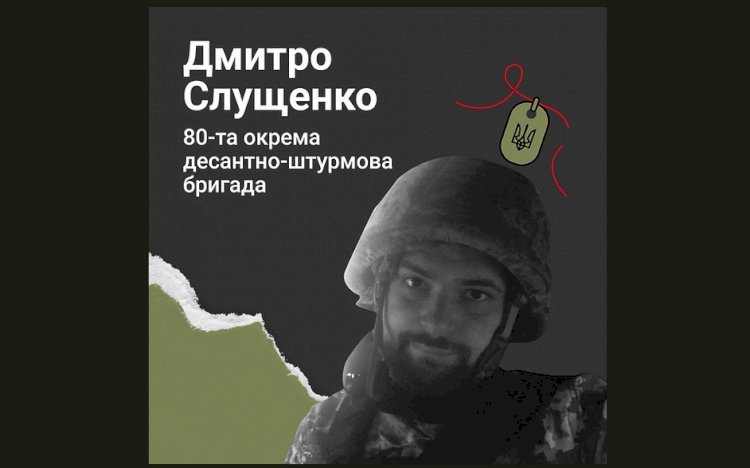 Дмитро Слущенко

80-та окрема десантно-штурмова бригада